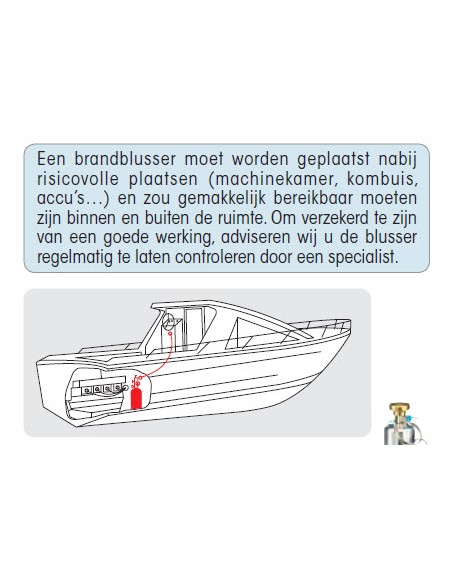 Een brandblusser moet worden geplaatst nabij risicovolle plaatsen (machinekamer, kombuis, accu's...) en zou gemakkelijk bereikbaar moeten zijn binnen en buiten de ruimte. Om verzekerd te zijn van een goede werking, adviseren wij u de blusser regelmatig te laten controleren door een specialist.